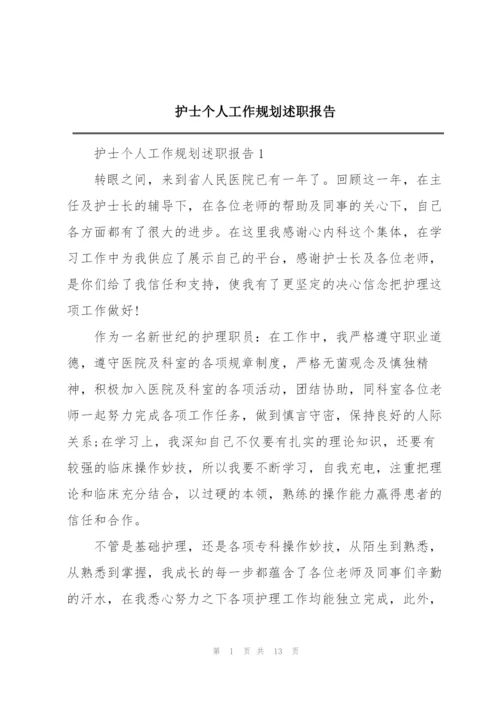 护士个人工作规划述职报告

护士个人工作规划述职报告1

转眼之间，来到省人民医院已有一年了。回顾这一年，在主任及护士长的辅导下，在各位老师的帮助及同事的关心下，自己各方面都有了很大的进步。在这里我感谢心内科这个集体，在学习工作中为我供应了展示自己的平台，感谢护士长及各位老师，是你们给了我信任和支持，使我有了更坚定的决心信念把护理这项工作做好!

作为一名新世纪的护理职员：在工作中，我严格遵守职业道德，遵守医院及科室的各项规章制度，严格无菌观念及慎独精神，积极加入医院及科室的各项活动，团结协助，同科室各位老师一起努力完成各项工作任务，做到慎言守密，保持良好的人际关系;在学习上，我深知自己不仅要有扎实的理论知识，还要有较强的临床操作妙技，所以我要不断学习，自我充电，注重把理论和临床充分结合，以过硬的本领，熟练的操作能力赢得患者的信任和合作。

不管是基础护理，还是各项专科操作妙技，从陌生到熟悉，从熟悉到掌握，我成长的每一步都蕴含了各位老师及同事们辛勤的汗水，在我悉心努力之下各项护理工作均能独立完成，此外，

第 1 页 共 13 页